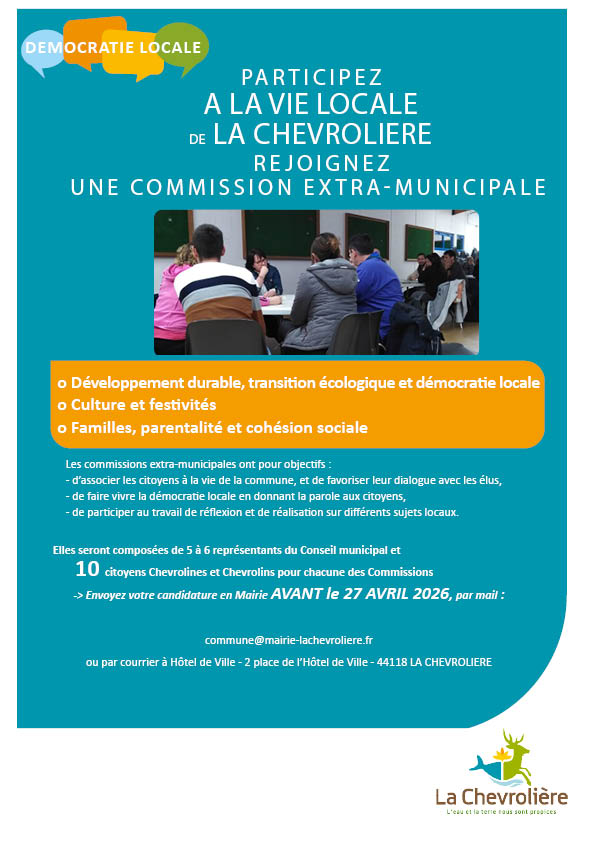 DEMOCRATIE LOCALE

PARTICIPEZ
A LA VIE LOCALE
DE LA CHEVROLIERE
REJOIGNEZ
UNE COMMISSION EXTRA-MUNICIPALE

o Développement durable, transition écologique et démocratie locale
o Culture et festivités
o Familles, parentalité et cohésion sociale

Les commissions extra-municipales ont pour objectifs :
- d'associer les citoyens à la vie de la commune, et de favoriser leur dialogue avec les élus,
- de faire vivre la démocratie locale en donnant la parole aux citoyens,
- de participer au travail de réflexion et de réalisation sur différents sujets locaux.

Elles seront composées de 5 à 6 représentants du Conseil municipal et
10 citoyens Chevrolines et Chevrolins pour chacune des Commissions
-> Envoyez votre candidature en Mairie AVANT le 27 AVRIL 2026, par mail :

commune@mairie-lachevroliere.fr

ou par courrier à Hôtel de Ville - 2 place de l'Hôtel de Ville - 44118 LA CHEVROLIERE

La Chevrolière
L'eau et la terre nous sont propices